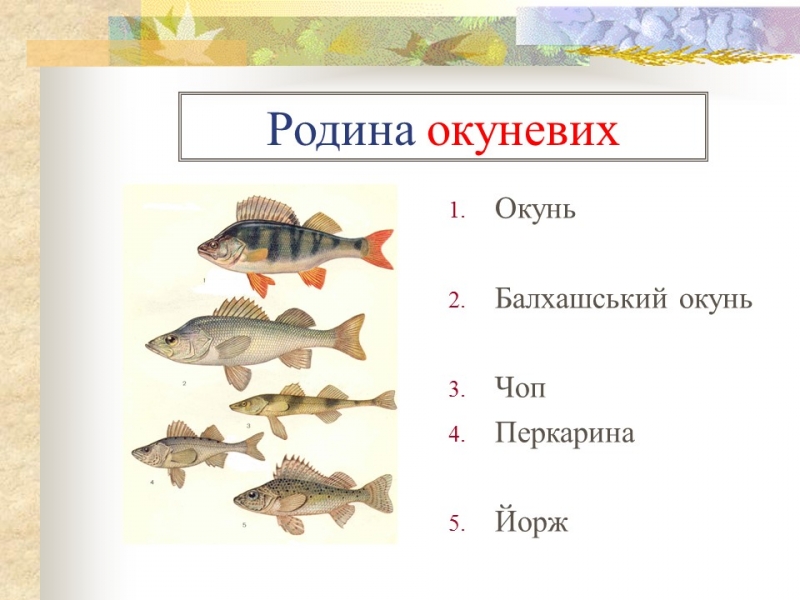 Родина окуневих

1
2
3
4
5

1. Окунь
2. Балхашський окунь
3. Чоп
4. Перкарина
5. Йорж